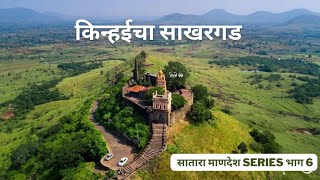 किन्हईचा साखरगड

सातारा माणदेश SERIES भाग 6